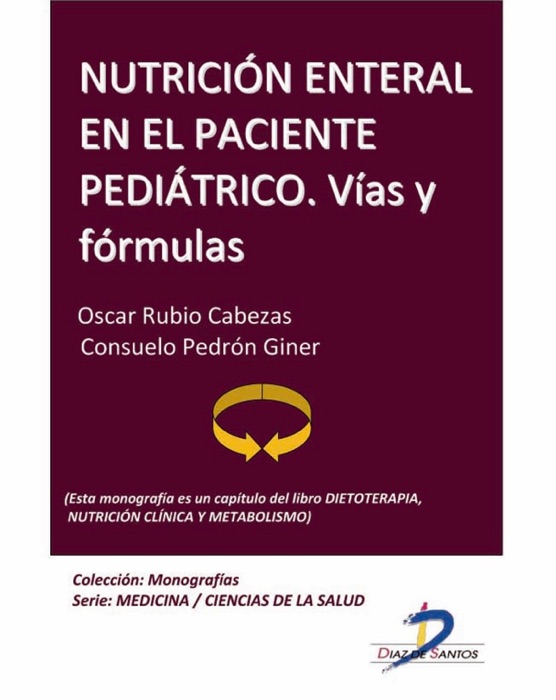 NUTRICIÓN ENTERAL EN EL PACIENTE PEDIÁTRICO. Vías y fórmulas

Oscar Rubio Cabezas
Consuelo Pedrón Giner

(Esta monografía es un capítulo del libro DIETOTERAPIA, NUTRICIÓN CLÍNICA Y METABOLISMO)

Colección: Monografías
Serie: MEDICINA / CIENCIAS DE LA SALUD

DIAZ DE SANTOS